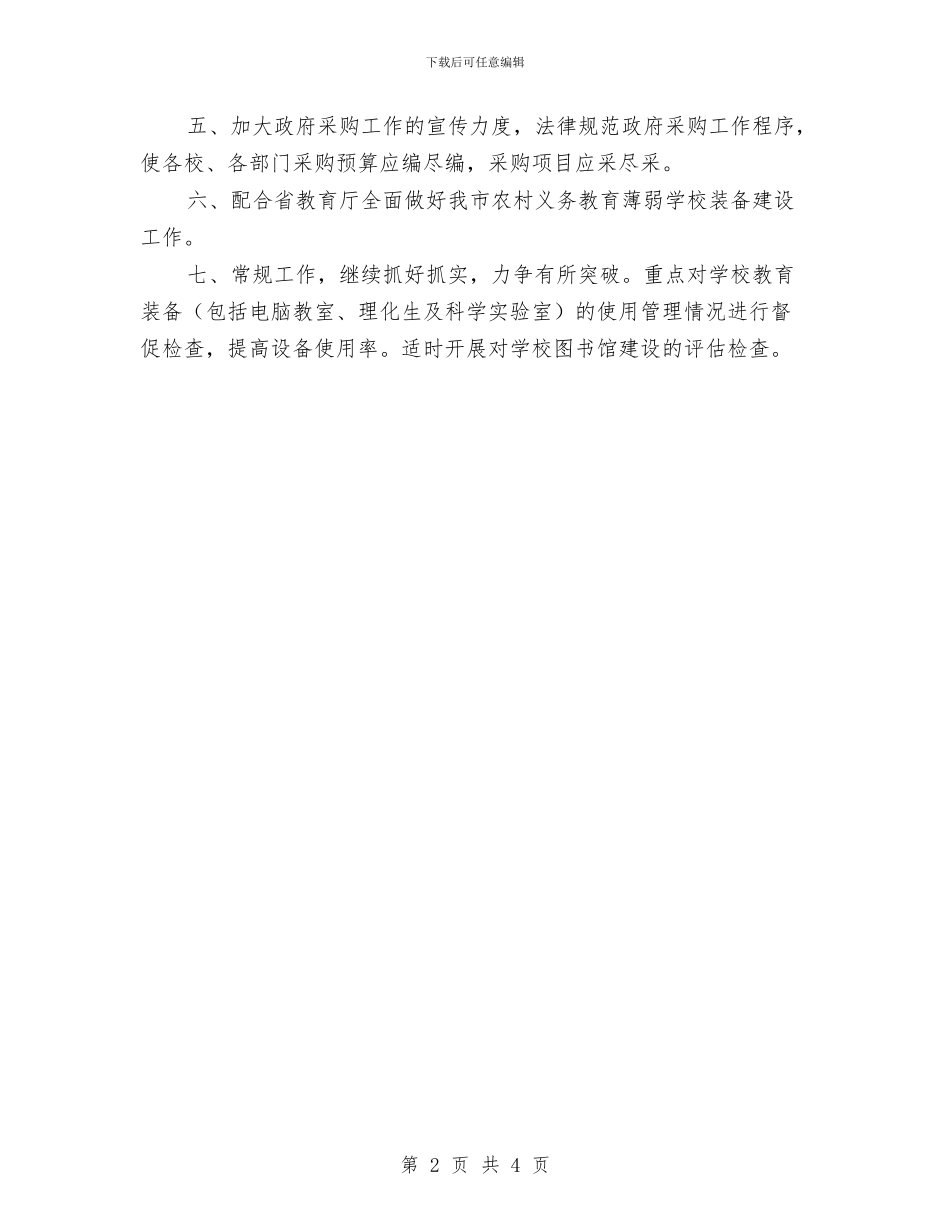 下载后可任意编辑

五、加大政府采购工作的宣传力度，法律规范政府采购工作程序，使各校、各部门采购预算应编尽编，采购项目应采尽采。

六、配合省教育厅全面做好我市农村义务教育薄弱学校装备建设工作。

七、常规工作，继续抓好抓实，力争有所突破。重点对学校教育装备（包括电脑教室、理化生及科学实验室）的使用管理情况进行督促检查，提高设备使用率。适时开展对学校图书馆建设的评估检查。

第 2 页 共 4 页